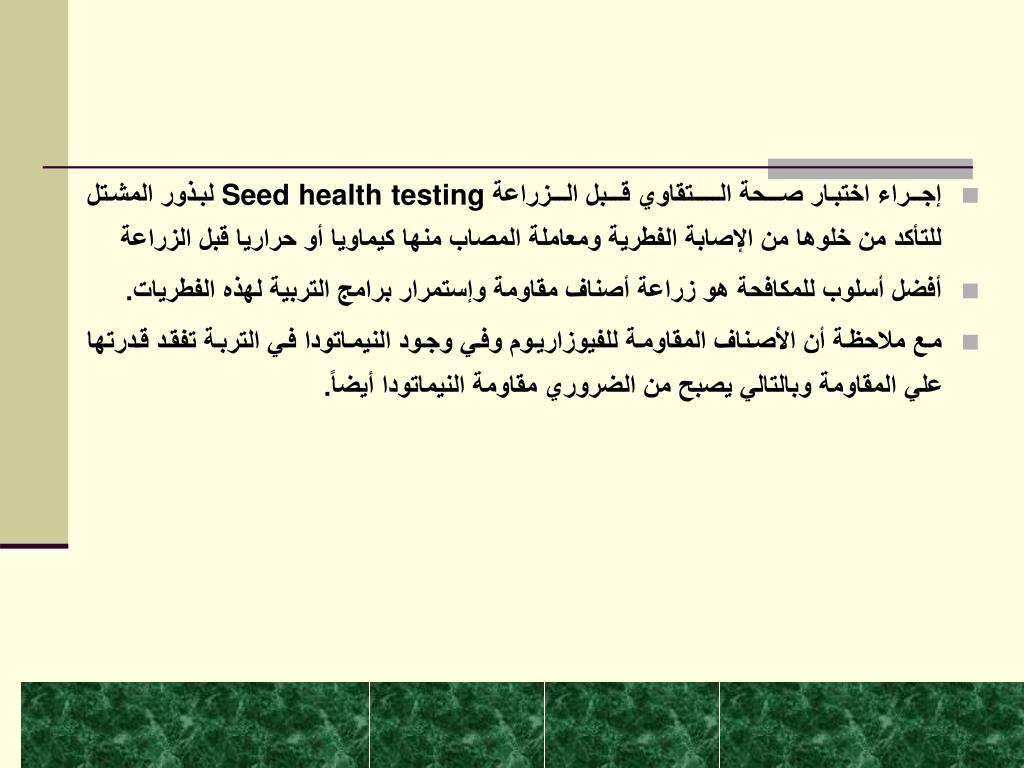 إجراء اختبار صحة التقاوي قبل الزراعة Seed health testing لبذور المشتل للتأكد من خلوها من الإصابة الفطرية ومعاملة المصاب منها كيماويا أو حراريا قبل الزراعة

أفضل أسلوب للمكافحة هو زراعة أصناف مقاومة وإستمرار برامج التربية لهذه الفطريات.

مع ملاحظة أن الأصناف المقاومة للفيوزاريوم وفي وجود النيماتودا في التربة تفقد قدرتها علي المقاومة وبالتالي يصبح من الضروري مقاومة النيماتودا أيضاً.